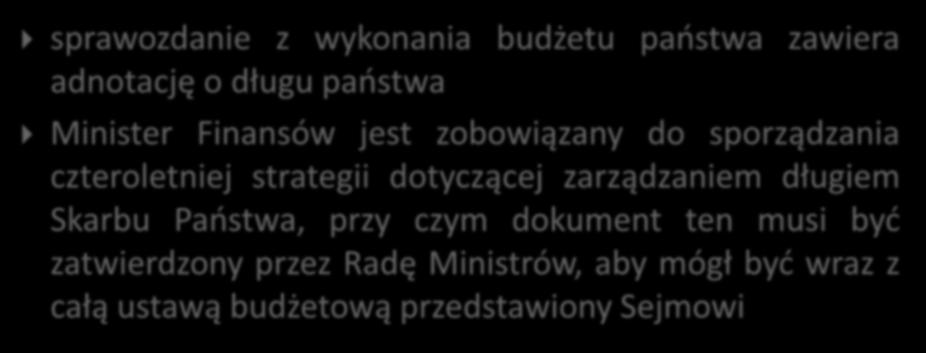 sprawozdanie z wykonania budżetu państwa zawiera adnotację o długu państwa

Minister Finansów jest zobowiązany do sporządzania czteroletniej strategii dotyczącej zarządzaniem długiem Skarbu Państwa, przy czym dokument ten musi być zatwierdzony przez Radę Ministrów, aby mógł być wraz z całą ustawą budżetową przedstawiony Sejmowi